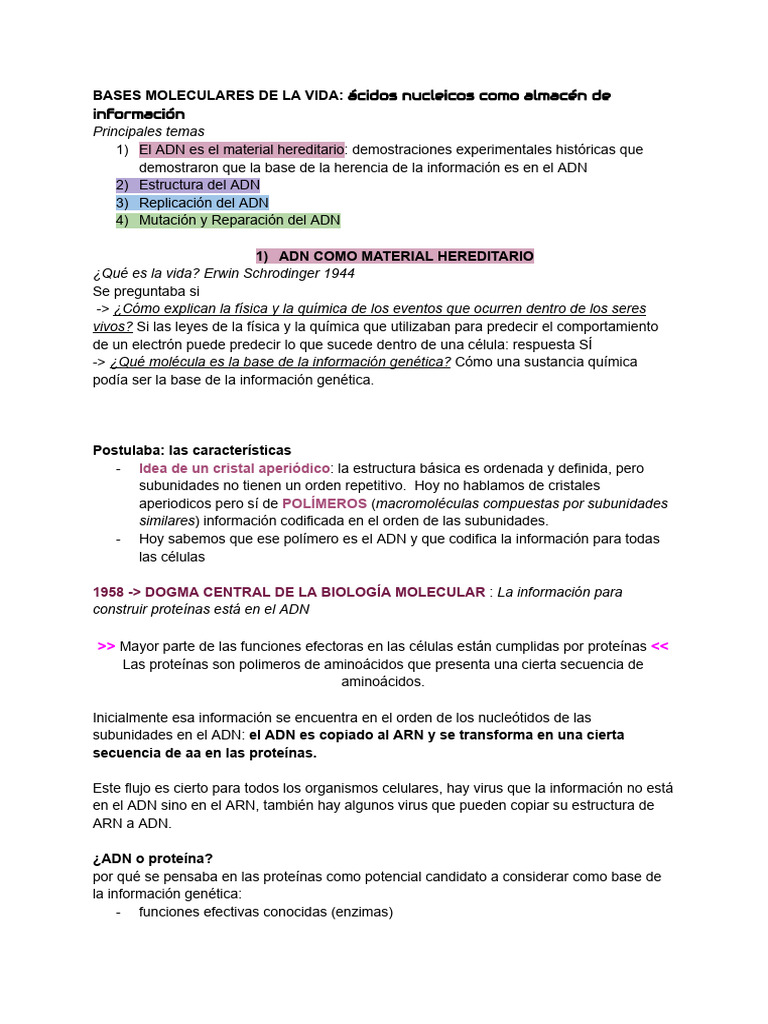 BASES MOLECULARES DE LA VIDA: ácidos nucleicos como almacén de información
Principales temas
1) El ADN es el material hereditario: demostraciones experimentales históricas que demostraron que la base de la herencia de la información es en el ADN
2) Estructura del ADN
3) Replicación del ADN
4) Mutación y Reparación del ADN

1) ADN COMO MATERIAL HEREDITARIO
¿Qué es la vida? Erwin Schrodinger 1944
Se preguntaba si
-> ¿Cómo explican la física y la química de los eventos que ocurren dentro de los seres vivos? Si las leyes de la física y la química que utilizaban para predecir el comportamiento de un electrón puede predecir lo que sucede dentro de una célula: respuesta SÍ
-> ¿Qué molécula es la base de la información genética? Cómo una sustancia química podía ser la base de la información genética.

Postulaba: las características
- Idea de un cristal aperiódico: la estructura básica es ordenada y definida, pero subunidades no tienen un orden repetitivo. Hoy no hablamos de cristales aperiodicos pero sí de POLÍMEROS (macromoléculas compuestas por subunidades similares) información codificada en el orden de las subunidades.
- Hoy sabemos que ese polímero es el ADN y que codifica la información para todas las células

1958 -> DOGMA CENTRAL DE LA BIOLOGÍA MOLECULAR : La información para construir proteínas está en el ADN

>> Mayor parte de las funciones efectoras en las células están cumplidas por proteínas <<
Las proteínas son polimeros de aminoácidos que presenta una cierta secuencia de aminoácidos.

Inicialmente esa información se encuentra en el orden de los nucleótidos de las subunidades en el ADN: el ADN es copiado al ARN y se transforma en una cierta secuencia de aa en las proteínas.

Este flujo es cierto para todos los organismos celulares, hay virus que la información no está en el ADN sino en el ARN, también hay algunos virus que pueden copiar su estructura de ARN a ADN.

¿ADN o proteína?
por qué se pensaba en las proteínas como potencial candidato a considerar como base de la información genética:
- funciones efectivas conocidas (enzimas)